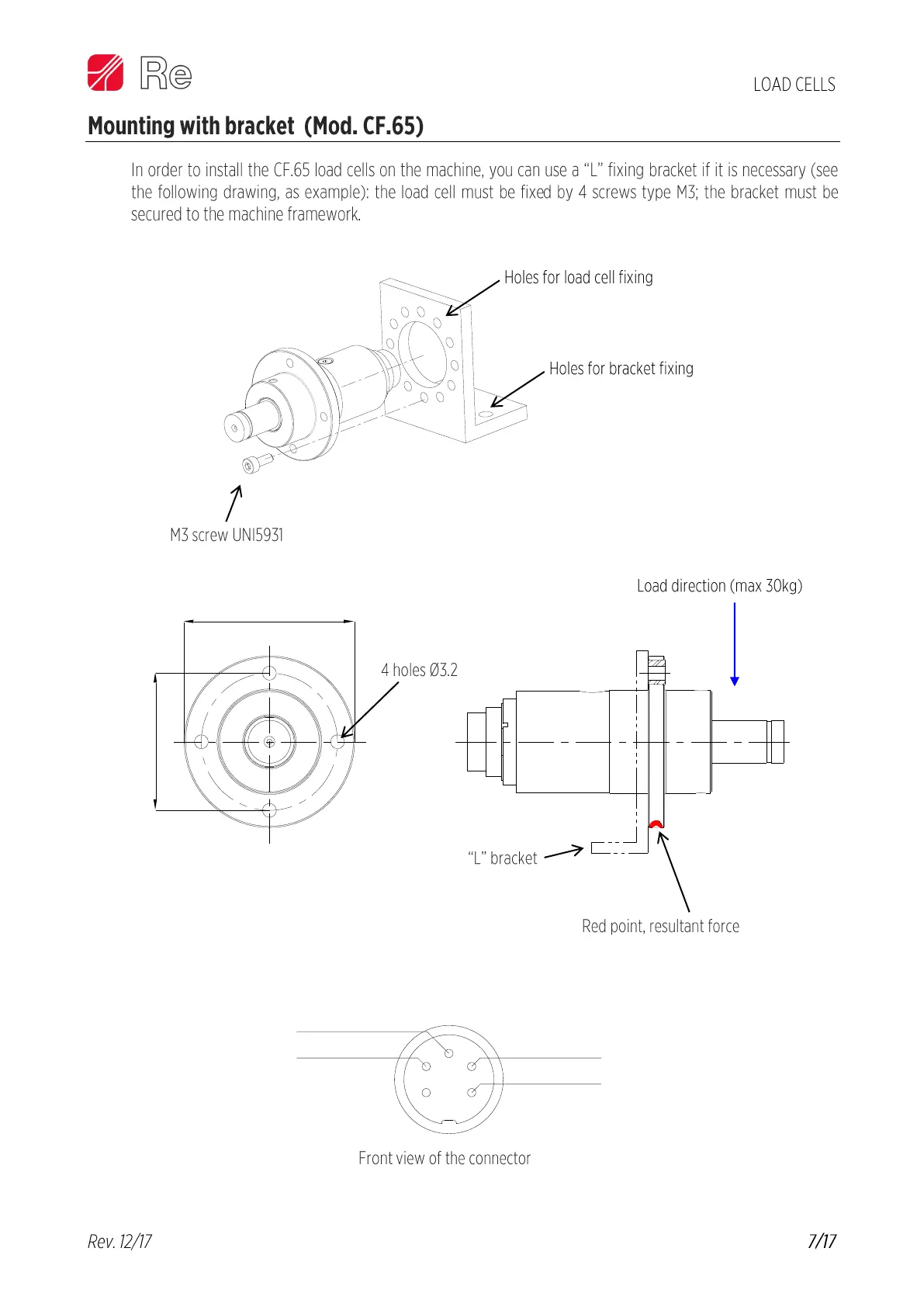 Re

LOAD CELLS

Mounting with bracket (Mod. CF.65)

In order to install the CF.65 load cells on the machine, you can use a “L” fixing bracket if it is necessary (see the following drawing, as example): the load cell must be fixed by 4 screws type M3; the bracket must be secured to the machine framework.

Holes for load cell fixing

Holes for bracket fixing

M3 screw UNI5931

Load direction (max 30kg)

4 holes Ø3.2

“L” bracket

Red point, resultant force

Front view of the connector

Rev. 12/17

7/17